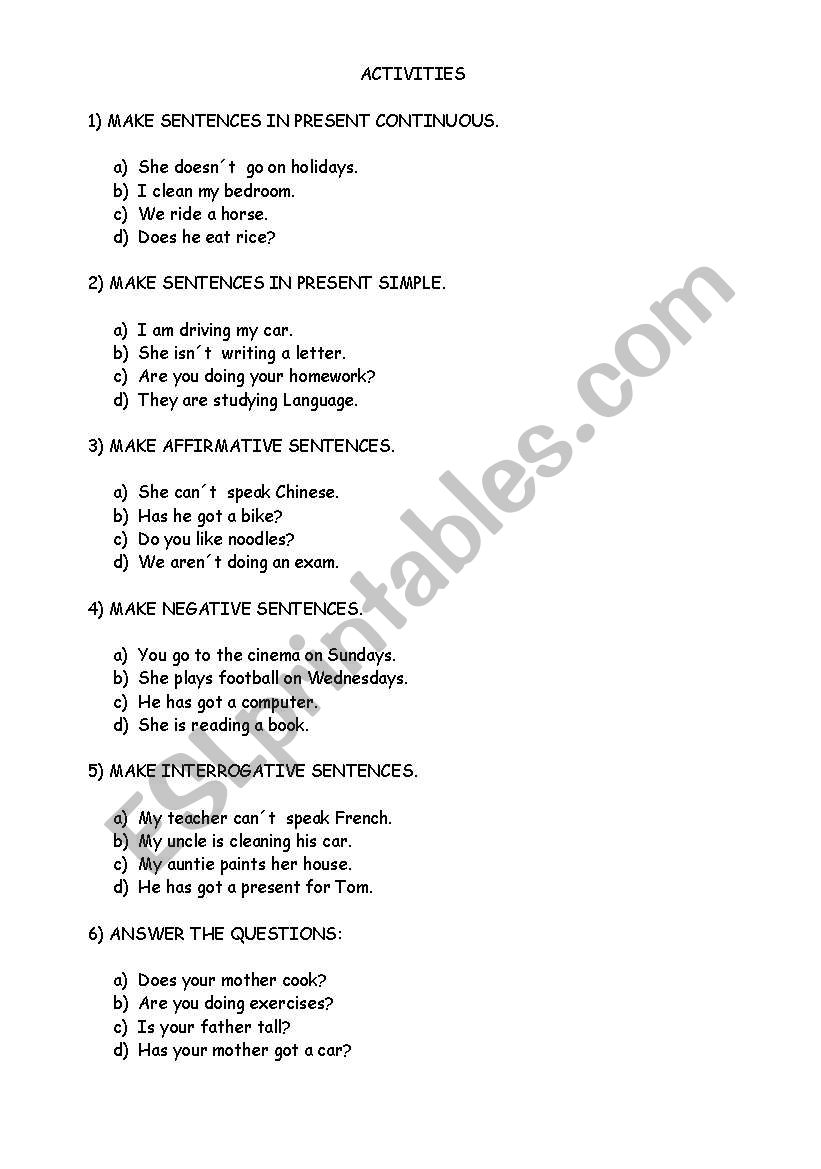 ACTIVITIES

1) MAKE SENTENCES IN PRESENT CONTINUOUS.

a) She doesn´t go on holidays.
b) I clean my bedroom.
c) We ride a horse.
d) Does he eat rice?

2) MAKE SENTENCES IN PRESENT SIMPLE.

a) I am driving my car.
b) She isn´t writing a letter.
c) Are you doing your homework?
d) They are studying Language.

3) MAKE AFFIRMATIVE SENTENCES.

a) She can´t speak Chinese.
b) Has he got a bike?
c) Do you like noodles?
d) We aren´t doing an exam.

4) MAKE NEGATIVE SENTENCES.

a) You go to the cinema on Sundays.
b) She plays football on Wednesdays.
c) He has got a computer.
d) She is reading a book.

5) MAKE INTERROGATIVE SENTENCES.

a) My teacher can´t speak French.
b) My uncle is cleaning his car.
c) My auntie paints her house.
d) He has got a present for Tom.

6) ANSWER THE QUESTIONS:

a) Does your mother cook?
b) Are you doing exercises?
c) Is your father tall?
d) Has your mother got a car?

ESLprintables.com